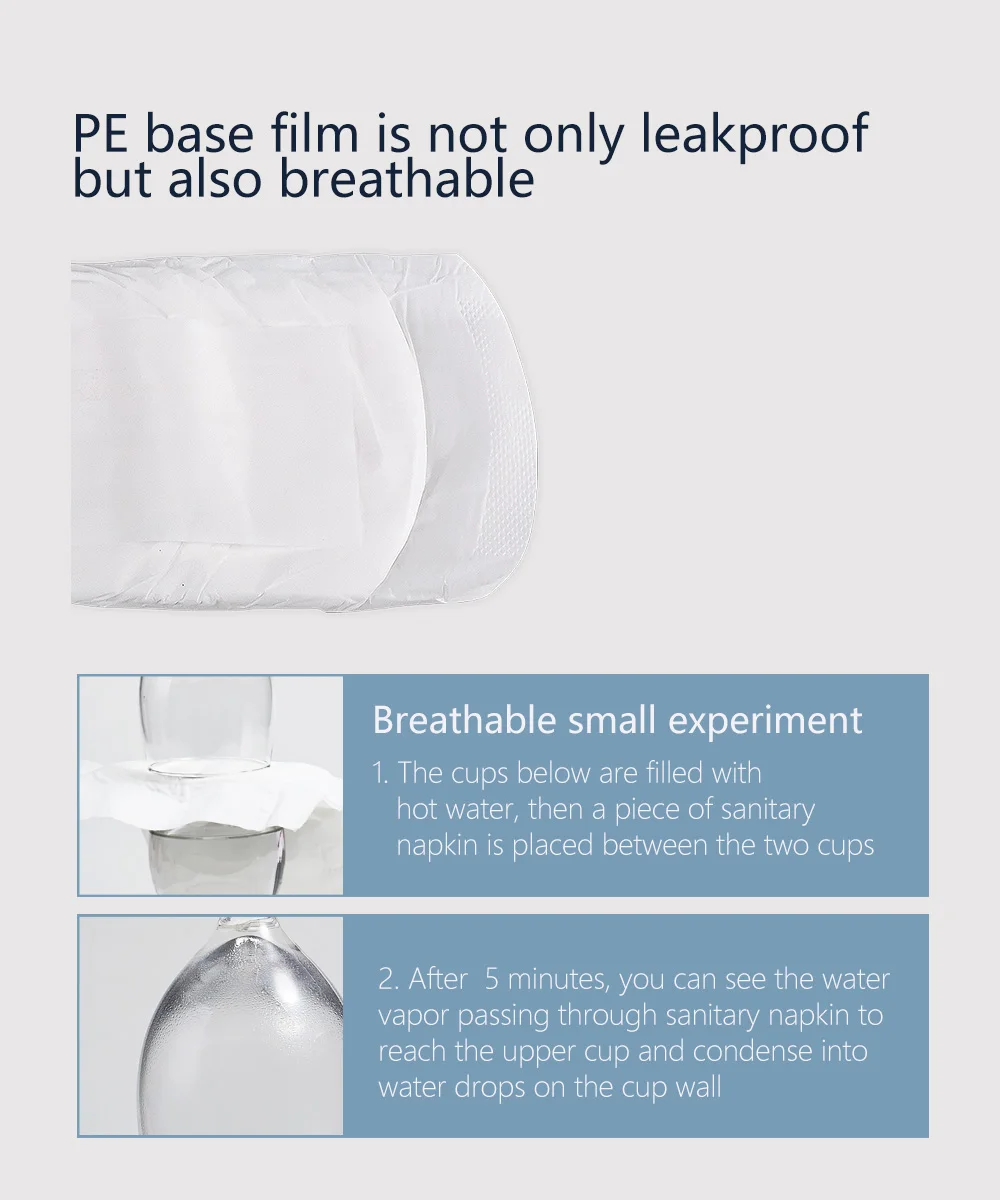 PE base film is not only leakproof but also breathable

Breathable small experiment

1. The cups below are filled with hot water, then a piece of sanitary napkin is placed between the two cups

2. After 5 minutes, you can see the water vapor passing through sanitary napkin to reach the upper cup and condense into water drops on the cup wall